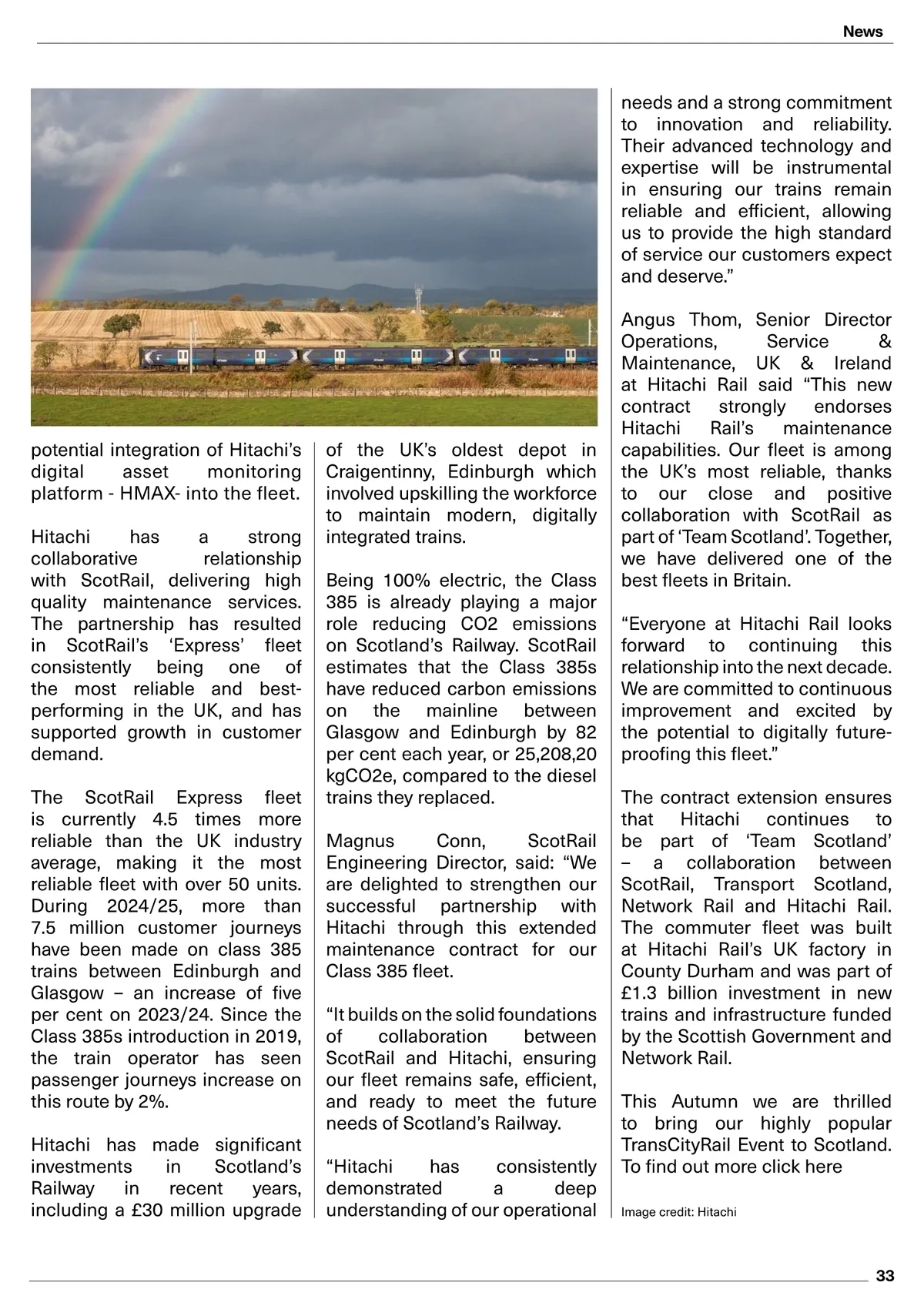 News

potential integration of Hitachi's digital asset monitoring platform - HMAX- into the fleet.

Hitachi has a strong collaborative relationship with ScotRail, delivering high quality maintenance services. The partnership has resulted in ScotRail's 'Express' fleet consistently being one of the most reliable and best-performing in the UK, and has supported growth in customer demand.

The ScotRail Express fleet is currently 4.5 times more reliable than the UK industry average, making it the most reliable fleet with over 50 units. During 2024/25, more than 7.5 million customer journeys have been made on class 385 trains between Edinburgh and Glasgow – an increase of five per cent on 2023/24. Since the Class 385s introduction in 2019, the train operator has seen passenger journeys increase on this route by 2%.

Hitachi has made significant investments in Scotland's Railway in recent years, including a £30 million upgrade of the UK's oldest depot in Craigentinny, Edinburgh which involved upskilling the workforce to maintain modern, digitally integrated trains.

Being 100% electric, the Class 385 is already playing a major role reducing CO2 emissions on Scotland's Railway. ScotRail estimates that the Class 385s have reduced carbon emissions on the mainline between Glasgow and Edinburgh by 82 per cent each year, or 25,208,20 kgCO2e, compared to the diesel trains they replaced.

Magnus Conn, ScotRail Engineering Director, said: "We are delighted to strengthen our successful partnership with Hitachi through this extended maintenance contract for our Class 385 fleet.

"It builds on the solid foundations of collaboration between ScotRail and Hitachi, ensuring our fleet remains safe, efficient, and ready to meet the future needs of Scotland's Railway.

"Hitachi has consistently demonstrated a deep understanding of our operational needs and a strong commitment to innovation and reliability. Their advanced technology and expertise will be instrumental in ensuring our trains remain reliable and efficient, allowing us to provide the high standard of service our customers expect and deserve."

Angus Thom, Senior Director Operations, Service & Maintenance, UK & Ireland at Hitachi Rail said "This new contract strongly endorses Hitachi Rail's maintenance capabilities. Our fleet is among the UK's most reliable, thanks to our close and positive collaboration with ScotRail as part of 'Team Scotland'. Together, we have delivered one of the best fleets in Britain.

"Everyone at Hitachi Rail looks forward to continuing this relationship into the next decade. We are committed to continuous improvement and excited by the potential to digitally future-proofing this fleet."

The contract extension ensures that Hitachi continues to be part of 'Team Scotland' – a collaboration between ScotRail, Transport Scotland, Network Rail and Hitachi Rail. The commuter fleet was built at Hitachi Rail's UK factory in County Durham and was part of £1.3 billion investment in new trains and infrastructure funded by the Scottish Government and Network Rail.

This Autumn we are thrilled to bring our highly popular TransCityRail Event to Scotland. To find out more click here

Image credit: Hitachi

33